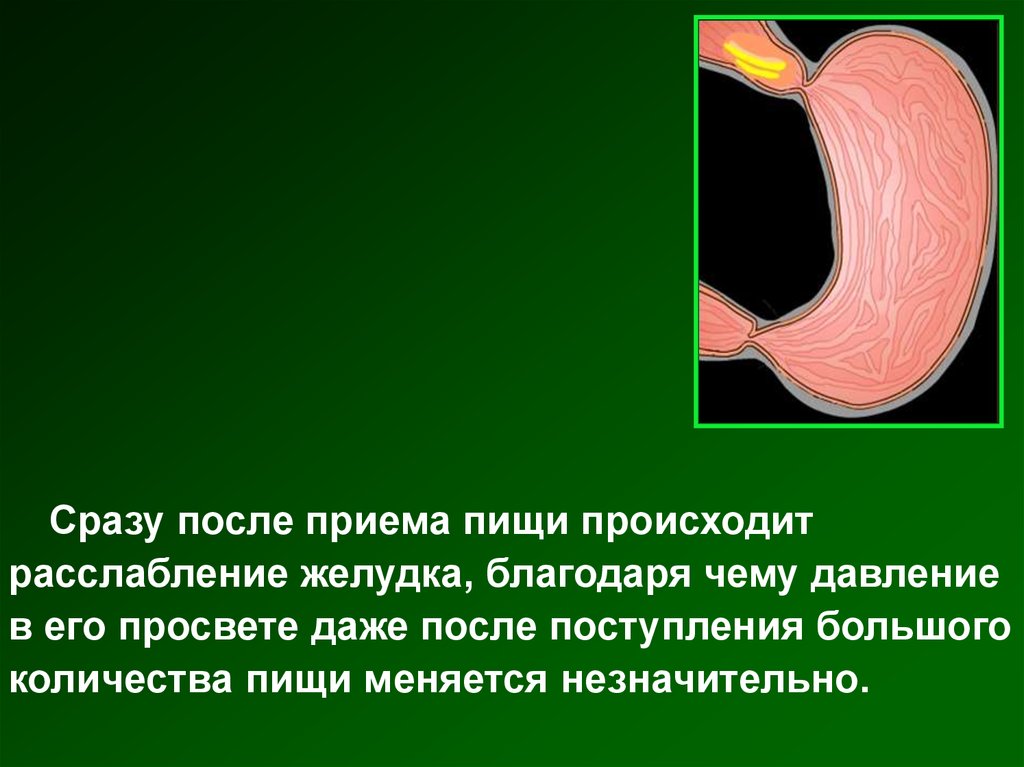 Сразу после приема пищи происходит расслабление желудка, благодаря чему давление в его просвете даже после поступления большого количества пищи меняется незначительно.